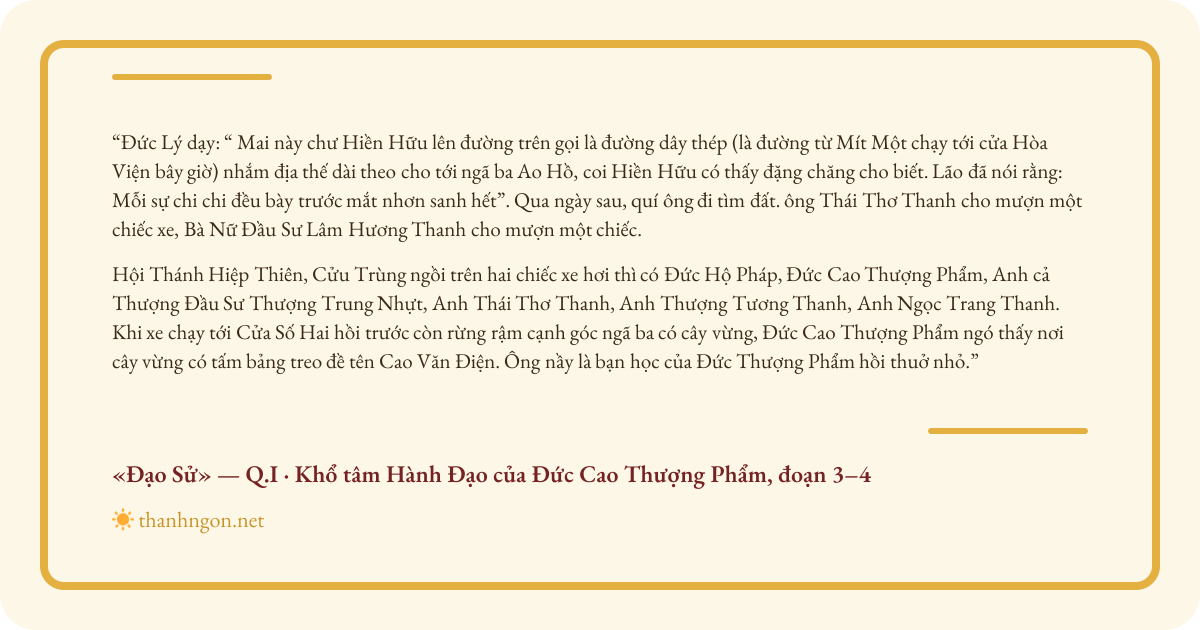 “Đức Lý dạy: “ Mai này chư Hiền Hữu lên đường trên gọi là đường dây thép (là đường từ Mít Một chạy tới cửa Hòa Viện bây giờ) nhắm địa thế dài theo cho tới ngã ba Ao Hồ, coi Hiền Hữu có thấy đặng chăng cho biết. Lão đã nói rằng: Mỗi sự chi chi đều bày trước mắt nhơn sanh hết”. Qua ngày sau, quí ông đi tìm đất. ông Thái Thơ Thanh cho mượn một chiếc xe, Bà Nữ Đầu Sư Lâm Hương Thanh cho mượn một chiếc.

Hội Thánh Hiệp Thiên, Cửu Trùng ngồi trên hai chiếc xe hơi thì có Đức Hộ Pháp, Đức Cao Thượng Phẩm, Anh cả Thượng Đầu Sư Thượng Trung Nhựt, Anh Thái Thơ Thanh, Anh Thượng Tương Thanh, Anh Ngọc Trang Thanh. Khi xe chạy tới Cửa Số Hai hồi trước còn rừng rậm cạnh góc ngã ba có cây vừng, Đức Cao Thượng Phẩm ngó thấy nơi cây vừng có tấm bảng treo đề tên Cao Văn Điện. Ông nầy là bạn học của Đức Thượng Phẩm hồi thuở nhỏ.”

«Đạo Sử» — Q.I · Khổ tâm Hành Đạo của Đức Cao Thượng Phẩm, đoạn 3–4

thanhngon.net